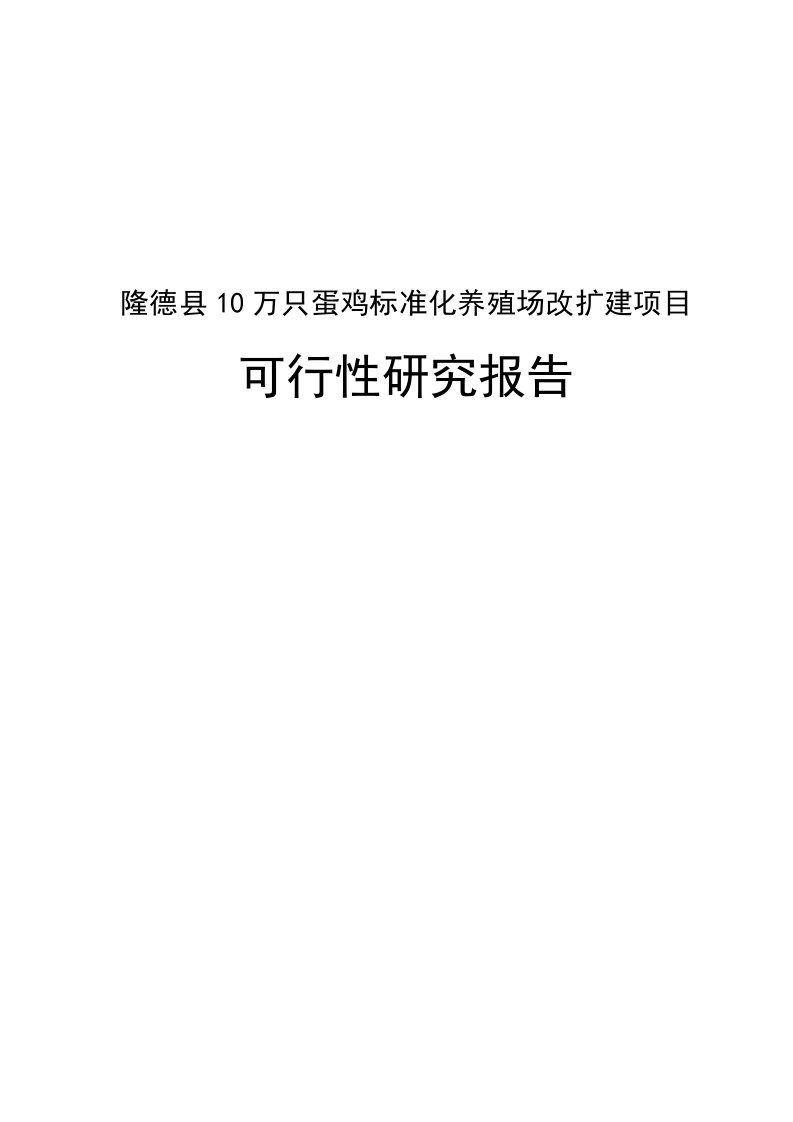 隆德县10万只蛋鸡标准化养殖场改扩建项目

可行性研究报告